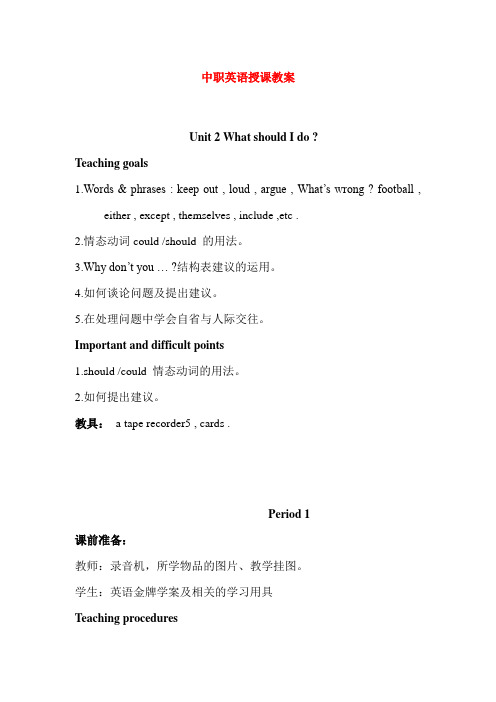 中职英语授课教案

Unit 2 What should I do ?

Teaching goals

1.Words & phrases : keep out , loud , argue , What's wrong ? football , either , except , themselves , include ,etc .

2.情态动词 could /should 的用法。

3.Why don't you … ?结构表建议的运用。

4.如何谈论问题及提出建议。

5.在处理问题中学会自省与人际交往。

Important and difficult points

1.should /could 情态动词的用法。

2.如何提出建议。

教具： a tape recorder5 , cards .

Period 1

课前准备：

教师：录音机，所学物品的图片、教学挂图。

学生：英语金牌学案及相关的学习用具

Teaching procedures